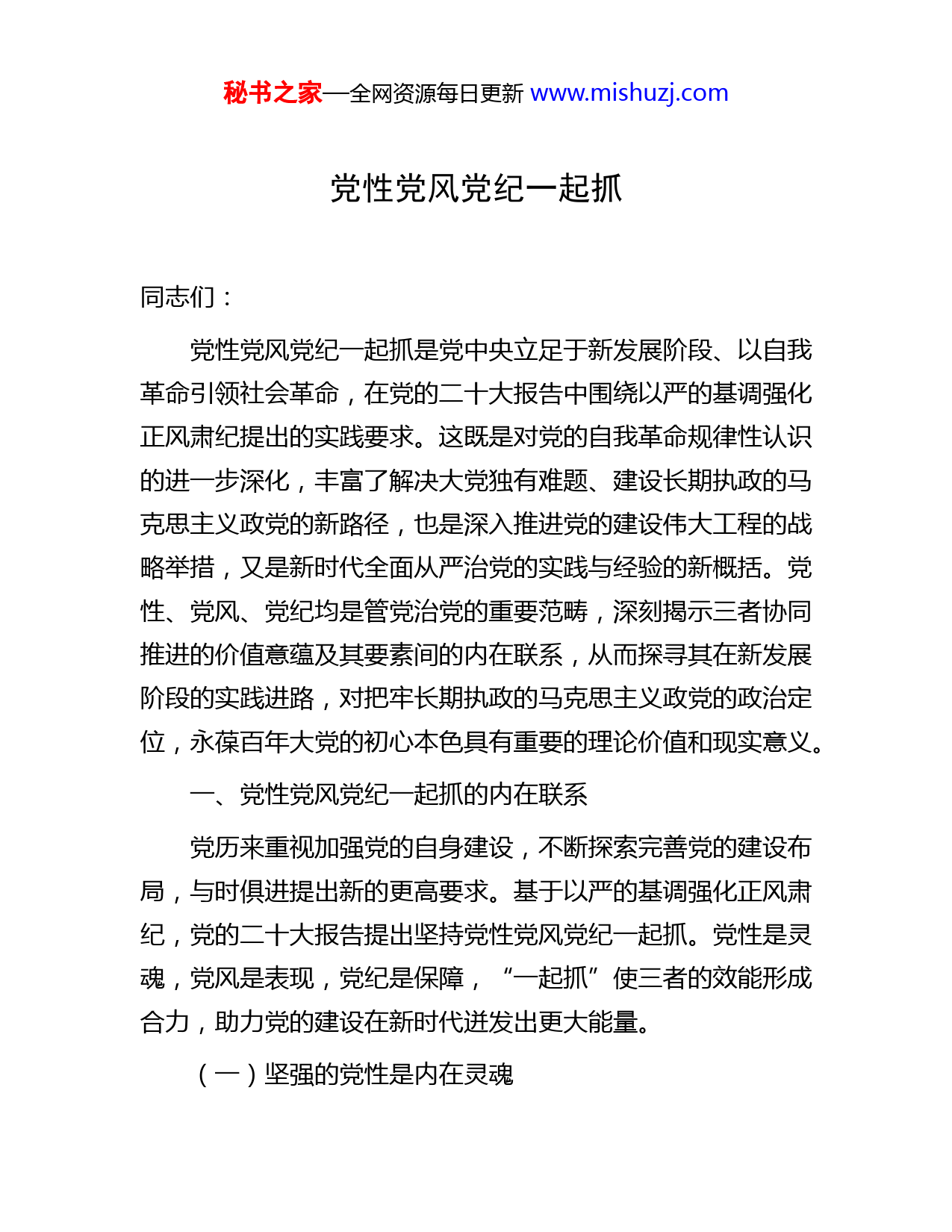 秘书之家—全网资源每日更新 www.mishuzj.com

党性党风党纪一起抓

同志们：

党性党风党纪一起抓是党中央立足于新发展阶段、以自我革命引领社会革命，在党的二十大报告中围绕以严的基调强化正风肃纪提出的实践要求。这既是对党的自我革命规律性认识的进一步深化，丰富了解决大党独有难题、建设长期执政的马克思主义政党的新路径，也是深入推进党的建设伟大工程的战略举措，又是新时代全面从严治党的实践与经验的新概括。党性、党风、党纪均是管党治党的重要范畴，深刻揭示三者协同推进的价值意蕴及其要素间的内在联系，从而探寻其在新发展阶段的实践进路，对把牢长期执政的马克思主义政党的政治定位，永葆百年大党的初心本色具有重要的理论价值和现实意义。

一、党性党风党纪一起抓的内在联系

党历来重视加强党的自身建设，不断探索完善党的建设布局，与时俱进提出新的更高要求。基于以严的基调强化正风肃纪，党的二十大报告提出坚持党性党风党纪一起抓。党性是灵魂，党风是表现，党纪是保障，“一起抓”使三者的效能形成合力，助力党的建设在新时代迸发出更大能量。

（一）坚强的党性是内在灵魂